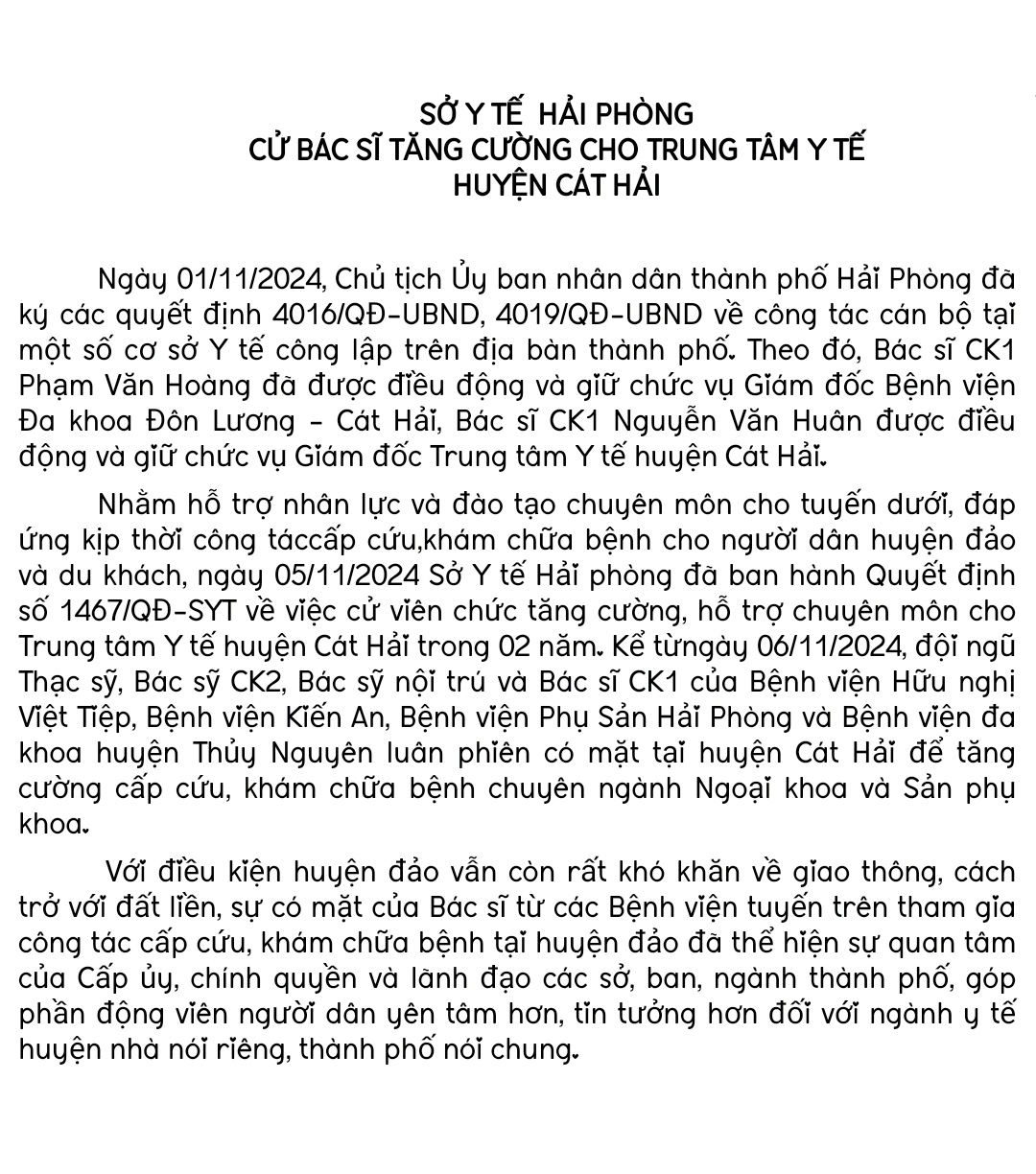 SỞ Y TẾ HẢI PHÒNG
CỬ BÁC SĨ TĂNG CƯỜNG CHO TRUNG TÂM Y TẾ
HUYỆN CÁT HẢI

Ngày 01/11/2024, Chủ tịch Ủy ban nhân dân thành phố Hải Phòng đã ký các quyết định 4016/QĐ-UBND, 4019/QĐ-UBND về công tác cán bộ tại một số cơ sở Y tế công lập trên địa bàn thành phố. Theo đó, Bác sĩ CK1 Phạm Văn Hoàng đã được điều động và giữ chức vụ Giám đốc Bệnh viện Đa khoa Đôn Lương - Cát Hải, Bác sĩ CK1 Nguyễn Văn Huân được điều động và giữ chức vụ Giám đốc Trung tâm Y tế huyện Cát Hải.

Nhằm hỗ trợ nhân lực và đào tạo chuyên môn cho tuyến dưới, đáp ứng kịp thời công táccấp cứu,khám chữa bệnh cho người dân huyện đảo và du khách, ngày 05/11/2024 Sở Y tế Hải phòng đã ban hành Quyết định số 1467/QĐ-SYT về việc cử viên chức tăng cường, hỗ trợ chuyên môn cho Trung tâm Y tế huyện Cát Hải trong 02 năm. Kể từngày 06/11/2024, đội ngũ Thạc sỹ, Bác sỹ CK2, Bác sỹ nội trú và Bác sĩ CK1 của Bệnh viện Hữu nghị Việt Tiệp, Bệnh viện Kiến An, Bệnh viện Phụ Sản Hải Phòng và Bệnh viện đa khoa huyện Thủy Nguyên luân phiên có mặt tại huyện Cát Hải để tăng cường cấp cứu, khám chữa bệnh chuyên ngành Ngoại khoa và Sản phụ khoa.

Với điều kiện huyện đảo vẫn còn rất khó khăn về giao thông, cách trở với đất liền, sự có mặt của Bác sĩ từ các Bệnh viện tuyến trên tham gia công tác cấp cứu, khám chữa bệnh tại huyện đảo đã thể hiện sự quan tâm của Cấp ủy, chính quyền và lãnh đạo các sở, ban, ngành thành phố, góp phần động viên người dân yên tâm hơn, tin tưởng hơn đối với ngành y tế huyện nhà nói riêng, thành phố nói chung.